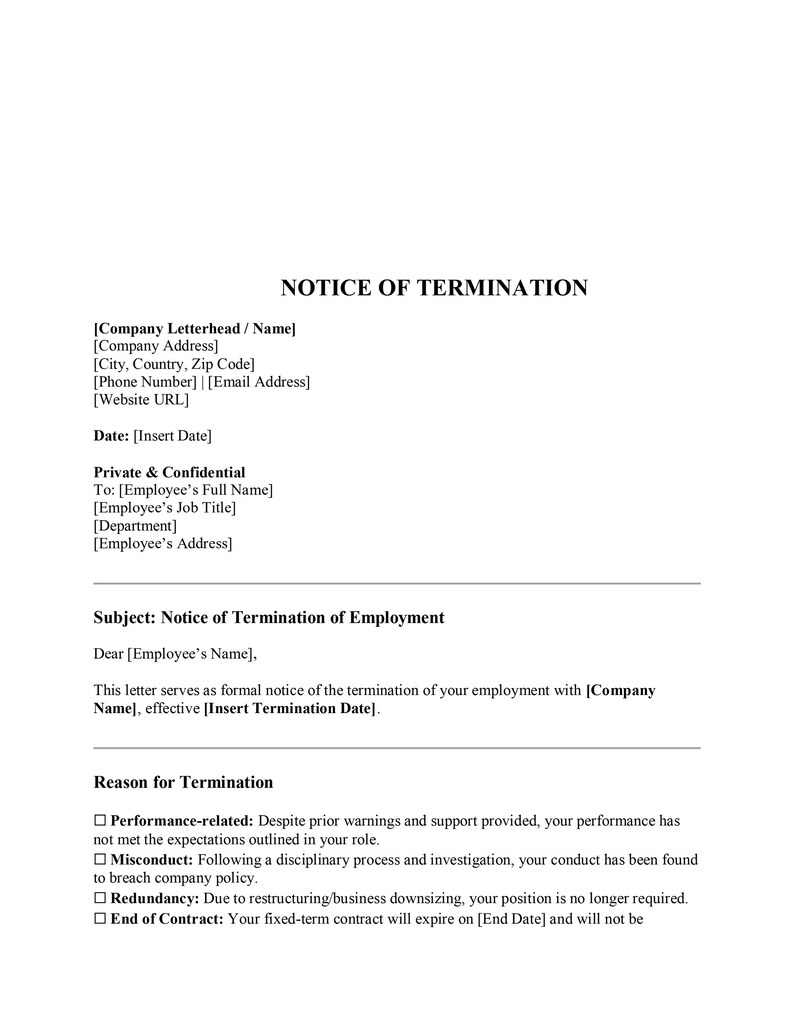 NOTICE OF TERMINATION

[Company Letterhead / Name]
[Company Address]
[City, Country, Zip Code]
[Phone Number] | [Email Address]
[Website URL]

Date: [Insert Date]

Private & Confidential
To: [Employee's Full Name]
[Employee's Job Title]
[Department]
[Employee's Address]

Subject: Notice of Termination of Employment

Dear [Employee's Name],

This letter serves as formal notice of the termination of your employment with [Company Name], effective [Insert Termination Date].

Reason for Termination

☐ Performance-related: Despite prior warnings and support provided, your performance has not met the expectations outlined in your role.
☐ Misconduct: Following a disciplinary process and investigation, your conduct has been found to breach company policy.
☐ Redundancy: Due to restructuring/business downsizing, your position is no longer required.
☐ End of Contract: Your fixed-term contract will expire on [End Date] and will not be